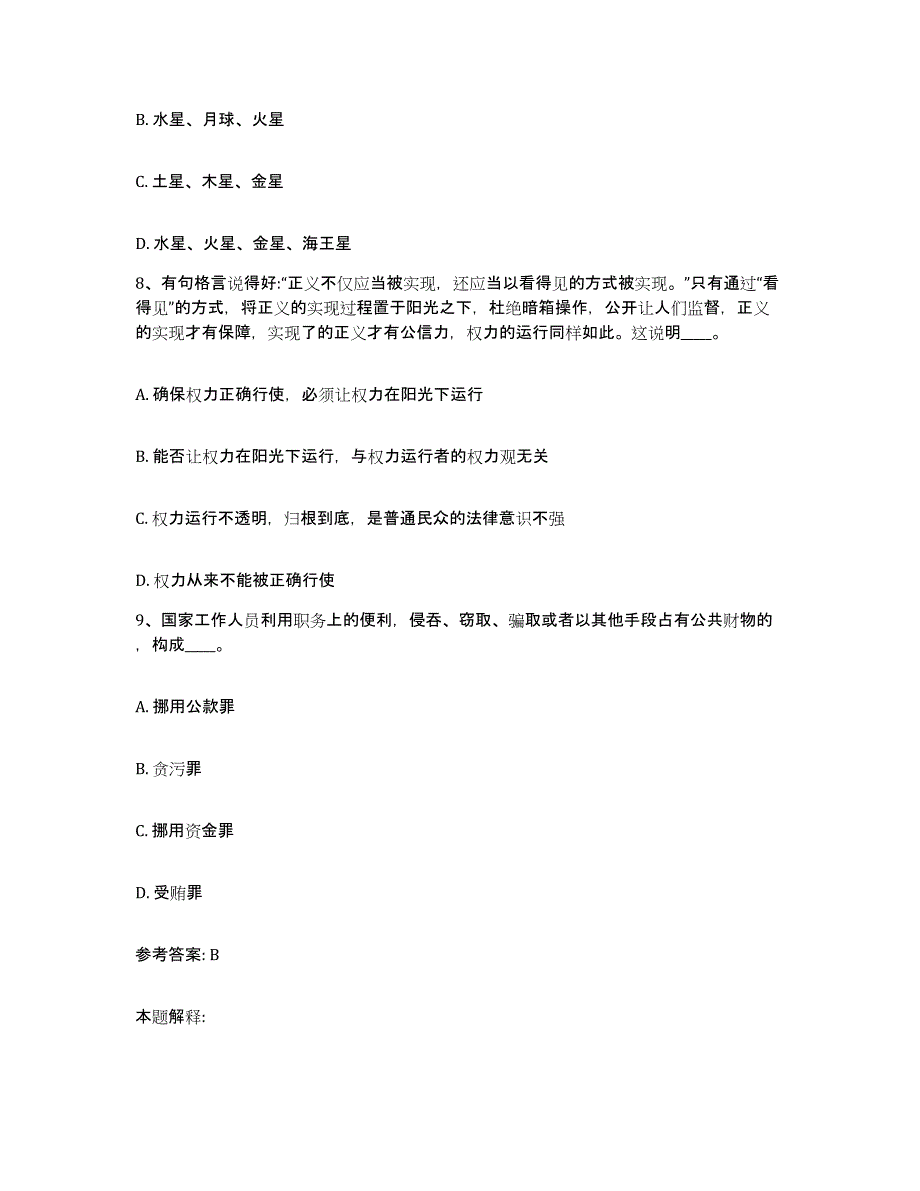 B. 水星、月球、火星

C. 土星、木星、金星

D. 水星、火星、金星、海王星

8、有句格言说得好:“正义不仅应当被实现，还应当以看得见的方式被实现。”只有通过“看得见”的方式，将正义的实现过程置于阳光之下，杜绝暗箱操作，公开让人们监督，正义的实现才有保障，实现了的正义才有公信力，权力的运行同样如此。这说明____。

A. 确保权力正确行使，必须让权力在阳光下运行

B. 能否让权力在阳光下运行，与权力运行者的权力观无关

C. 权力运行不透明，归根到底，是普通民众的法律意识不强

D. 权力从来不能被正确行使

9、国家工作人员利用职务上的便利，侵吞、窃取、骗取或者以其他手段占有公共财物的，构成____。

A. 挪用公款罪

B. 贪污罪

C. 挪用资金罪

D. 受贿罪

参考答案: B

本题解释: